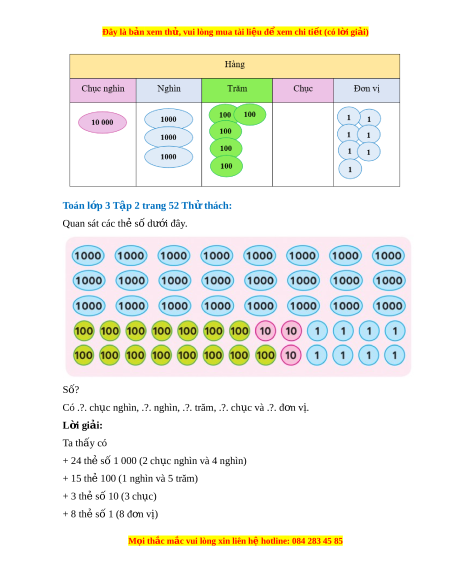 Đây là bản xem thử, vui lòng mua tài liệu để xem chi tiết (có lời giải)

| Hàng | | | | |
|---|---|---|---|---|
| Chục nghìn | Nghìn | Trăm | Chục | Đơn vị |
| 10 000 | 1000 1000 1000 | 100 100 100 100 100 | | 1 1 1 1 1 1 1 |

Toán lớp 3 Tập 2 trang 52 Thử thách:

Quan sát các thẻ số dưới đây.

1000 1000 1000 1000 1000 1000 1000 1000
1000 1000 1000 1000 1000 1000 1000 1000
1000 1000 1000 1000 1000 1000 1000 1000
100 100 100 100 100 100 100 10 10 1 1 1 1
100 100 100 100 100 100 100 100 10 1 1 1 1

Số?

Có .?. chục nghìn, .?. nghìn, .?. trăm, .?. chục và .?. đơn vị.

Lời giải:

Ta thấy có

+ 24 thẻ số 1 000 (2 chục nghìn và 4 nghìn)

+ 15 thẻ 100 (1 nghìn và 5 trăm)

+ 3 thẻ số 10 (3 chục)

+ 8 thẻ số 1 (8 đơn vị)

Mọi thắc mắc vui lòng xin liên hệ hotline: 084 283 45 85